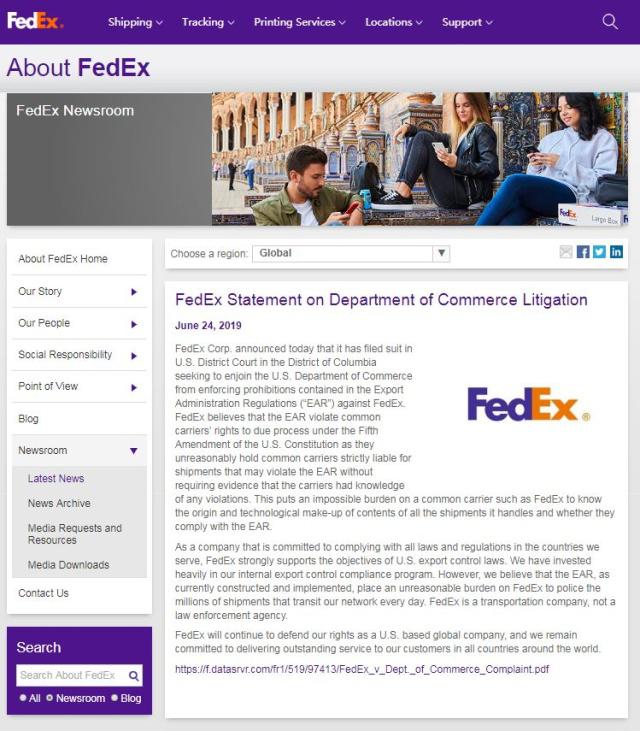 FedEx. Shipping Tracking Printing Services Locations Support

About FedEx

FedEx Newsroom

FedEx Large Box

About FedEx Home
Our Story
Our People
Social Responsibility
Point of View
Blog
Newsroom
Latest News
News Archive
Media Requests and Resources
Media Downloads
Contact Us

Search
Search About FedEx
All Newsroom Blog

Choose a region: Global

FedEx Statement on Department of Commerce Litigation

June 24, 2019

FedEx Corp. announced today that it has filed suit in U.S. District Court in the District of Columbia seeking to enjoin the U.S. Department of Commerce from enforcing prohibitions contained in the Export Administration Regulations ("EAR") against FedEx. FedEx believes that the EAR violate common carriers' rights to due process under the Fifth Amendment of the U.S. Constitution as they unreasonably hold common carriers strictly liable for shipments that may violate the EAR without requiring evidence that the carriers had knowledge of any violations. This puts an impossible burden on a common carrier such as FedEx to know the origin and technological make-up of contents of all the shipments it handles and whether they comply with the EAR.

FedEx®

As a company that is committed to complying with all laws and regulations in the countries we serve, FedEx strongly supports the objectives of U.S. export control laws. We have invested heavily in our internal export control compliance program. However, we believe that the EAR, as currently constructed and implemented, place an unreasonable burden on FedEx to police the millions of shipments that transit our network every day. FedEx is a transportation company, not a law enforcement agency.

FedEx will continue to defend our rights as a U.S. based global company, and we remain committed to delivering outstanding service to our customers in all countries around the world.

https://f.datasrvr.com/fr1/519/97413/FedEx_v_Dept._of_Commerce_Complaint.pdf